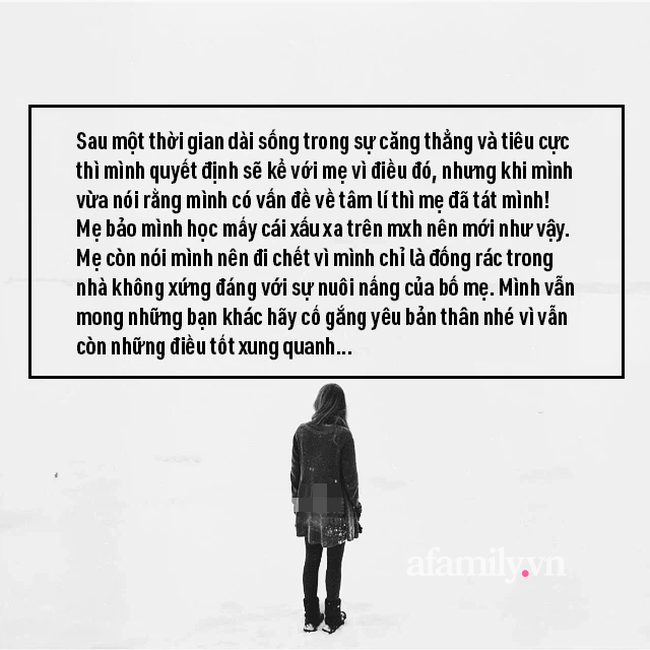 Sau một thời gian dài sống trong sự căng thẳng và tiêu cực thì mình quyết định sẽ kể với mẹ vì điều đó, nhưng khi mình vừa nói rằng mình có vấn đề về tâm lí thì mẹ đã tát mình! Mẹ bảo mình học mấy cái xấu xa trên mxh nên mới như vậy. Mẹ còn nói mình nên đi chết vì mình chỉ là đống rác trong nhà không xứng đáng với sự nuôi nấng của bố mẹ. Mình vẫn mong những bạn khác hãy cố gắng yêu bản thân nhé vì vẫn còn những điều tốt xung quanh...

afamily.vn